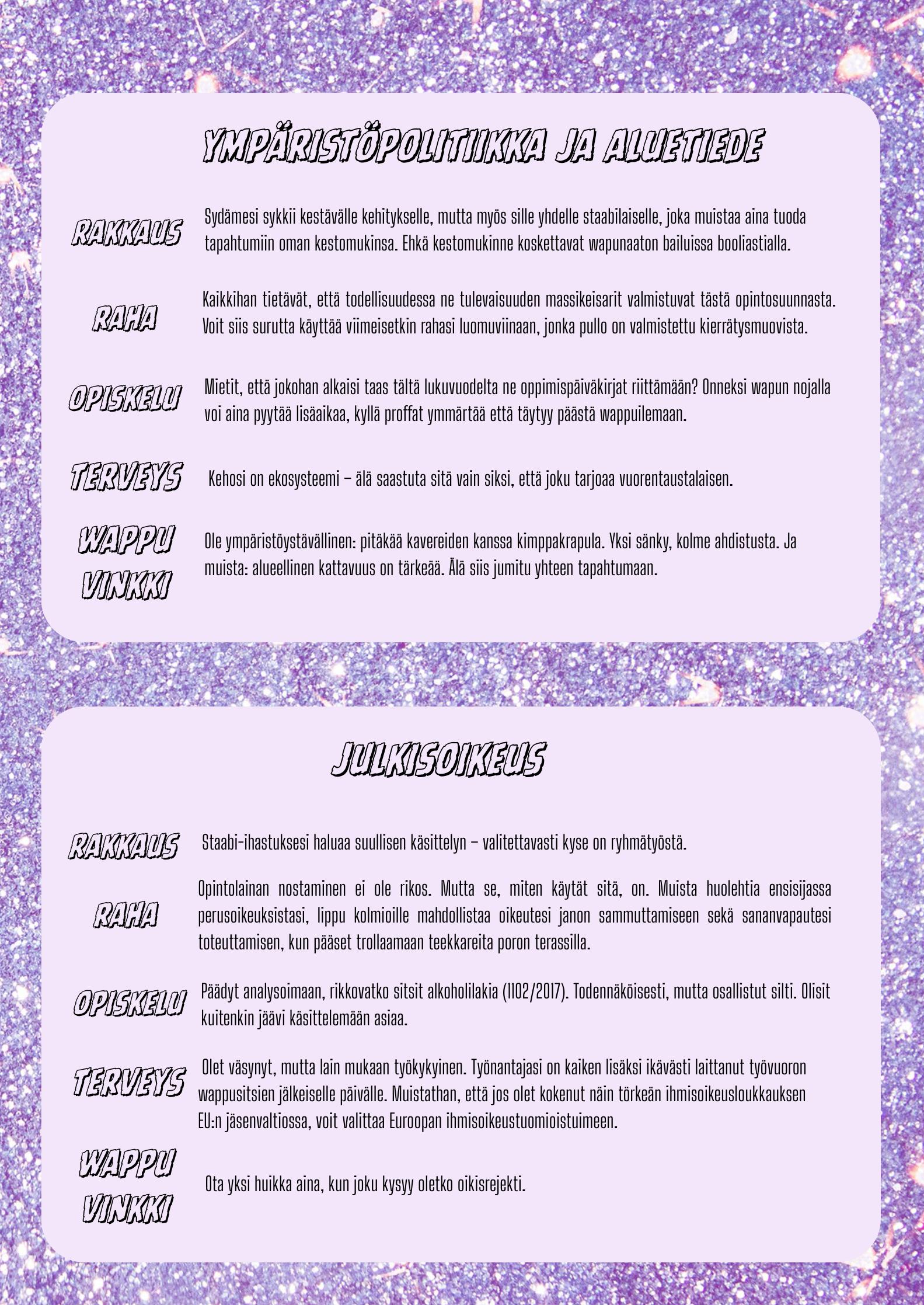 YMPÄRISTÖPOLITIIKKA JA ALUETIEDE

RAKKAUS

Sydämesi sykkii kestävälle kehitykselle, mutta myös sille yhdelle staabilaiselle, joka muistaa aina tuoda tapahtumiin oman kestomukinsa. Ehkä kestomukinne koskettavat wapunaaton bailuissa booliastialla.

RAHA

Kaikkihan tietävät, että todellisuudessa ne tulevaisuuden massikeisarit valmistuvat tästä opintosuunnasta. Voit siis surutta käyttää viimeisetkin rahasi luomuviinaan, jonka pullo on valmistettu kierrätysmuovista.

OPISKELU

Mietit, että jokohan alkaisi taas tältä lukuvuodelta ne oppimispäiväkirjat riittämään? Onneksi wapun nojalla voi aina pyytää lisäaikaa, kyllä proffat ymmärtää että täytyy päästä wappuilemaan.

TERVEYS

Kehosi on ekosysteemi – älä saastuta sitä vain siksi, että joku tarjoaa vuorentaustalaisen.

WAPPU VINKKI

Ole ympäristöystävällinen: pitäkää kavereiden kanssa kimppakrapula. Yksi sänky, kolme ahdistusta. Ja muista: alueellinen kattavuus on tärkeää. Älä siis jumitu yhteen tapahtumaan.

JULKISOIKEUS

RAKKAUS

Staabi-ihastuksesi haluaa suullisen käsittelyn – valitettavasti kyse on ryhmätyöstä.

RAHA

Opintolainan nostaminen ei ole rikos. Mutta se, miten käytät sitä, on. Muista huolehtia ensisijassa perusoikeuksistasi, lippu kolmioille mahdollistaa oikeutesi janon sammuttamiseen sekä sananvapautesi toteuttamisen, kun pääset trollaamaan teekkareita poron terassilla.

OPISKELU

Päädyt analysoimaan, rikkovatko sitsit alkoholilakia (1102/2017). Todennäköisesti, mutta osallistut silti. Olisit kuitenkin jäävi käsittelemään asiaa.

TERVEYS

Olet väsynyt, mutta lain mukaan työkykyinen. Työnantajasi on kaiken lisäksi ikävästi laittanut työvuoron wappusitsien jälkeiselle päivälle. Muistathan, että jos olet kokenut näin törkeän ihmisoikeusloukkauksen EU:n jäsenvaltiossa, voit valittaa Euroopan ihmisoikeustuomioistuimeen.

WAPPU VINKKI

Ota yksi huikka aina, kun joku kysyy oletko oikisrejekti.